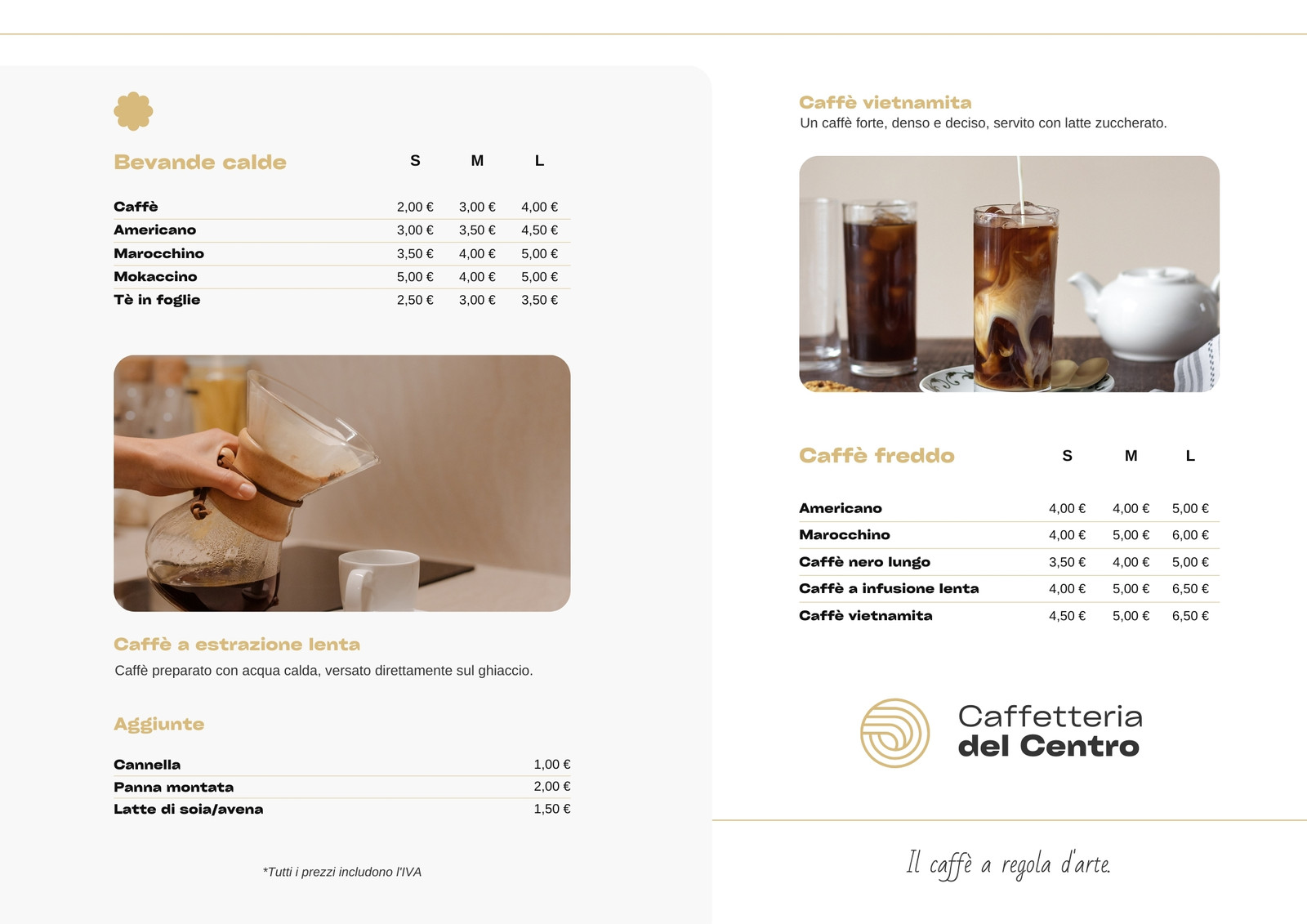 | Bevande calde | S | M | L |
|---|---|---|---|
| Caffè | 2,00 € | 3,00 € | 4,00 € |
| Americano | 3,00 € | 3,50 € | 4,50 € |
| Marocchino | 3,50 € | 4,00 € | 5,00 € |
| Mokaccino | 5,00 € | 4,00 € | 5,00 € |
| Tè in foglie | 2,50 € | 3,00 € | 3,50 € |

Caffè a estrazione lenta

Caffè preparato con acqua calda, versato direttamente sul ghiaccio.

Aggiunte

Cannella 1,00 €
Panna montata 2,00 €
Latte di soia/avena 1,50 €

*Tutti i prezzi includono l'IVA

Caffè vietnamita

Un caffè forte, denso e deciso, servito con latte zuccherato.

| Caffè freddo | S | M | L |
|---|---|---|---|
| Americano | 4,00 € | 4,00 € | 5,00 € |
| Marocchino | 4,00 € | 5,00 € | 6,00 € |
| Caffè nero lungo | 3,50 € | 4,00 € | 5,00 € |
| Caffè a infusione lenta | 4,00 € | 5,00 € | 6,50 € |
| Caffè vietnamita | 4,50 € | 5,00 € | 6,50 € |

Caffetteria
del Centro

Il caffè a regola d'arte.